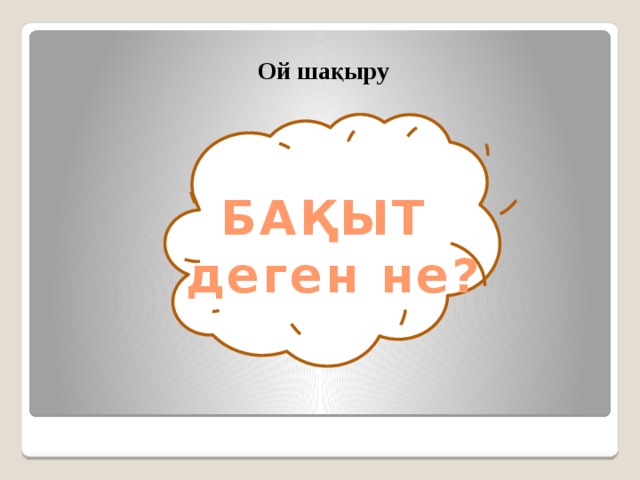 Ой шақыру

БАҚЫТ деген не?